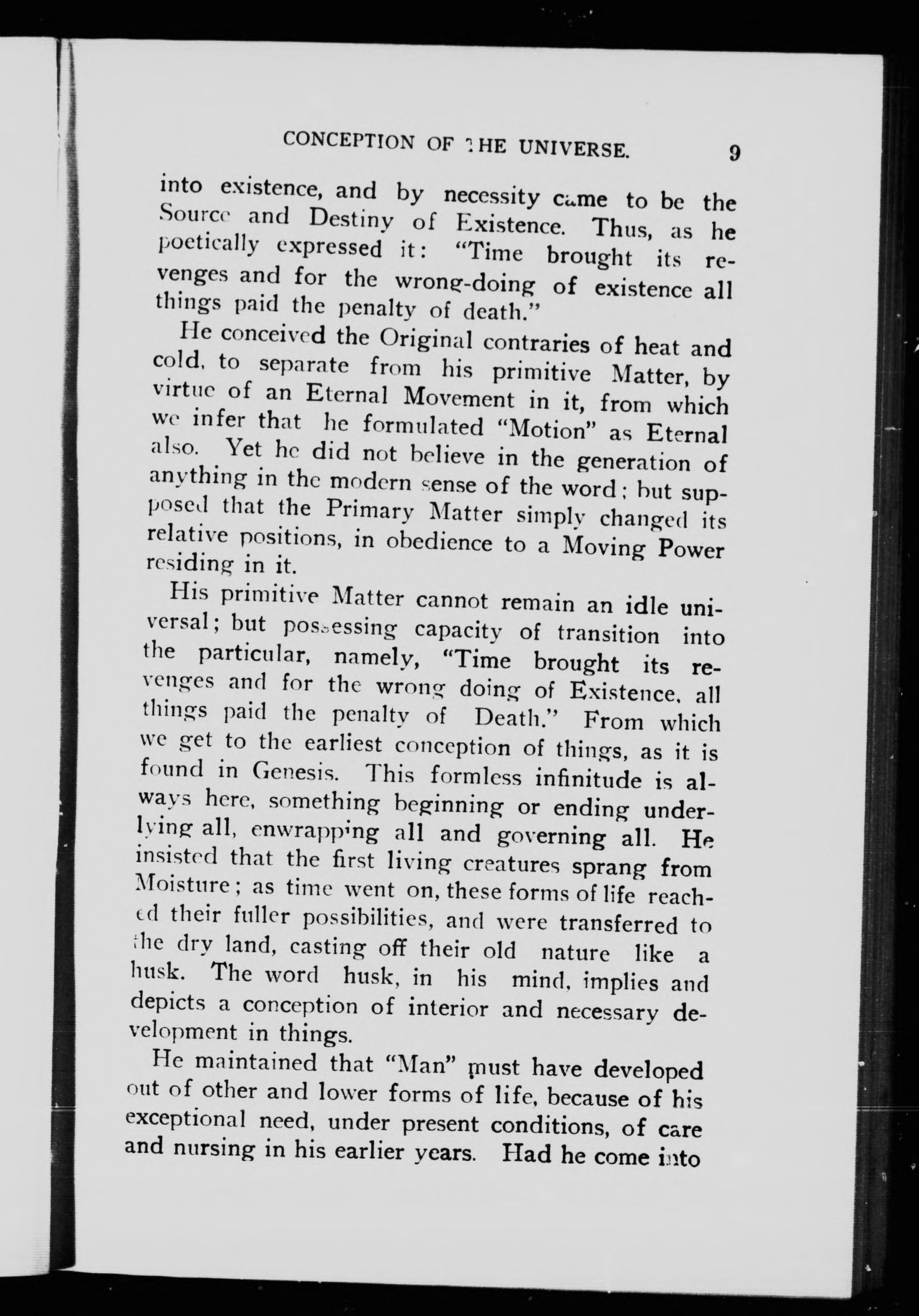 CONCEPTION OF THE UNIVERSE. 9

into existence, and by necessity came to be the Source and Destiny of Existence. Thus, as he poetically expressed it: "Time brought its revenges and for the wrong-doing of existence all things paid the penalty of death."

He conceived the Original contraries of heat and cold, to separate from his primitive Matter, by virtue of an Eternal Movement in it, from which we infer that he formulated "Motion" as Eternal also. Yet he did not believe in the generation of anything in the modern sense of the word; but supposed that the Primary Matter simply changed its relative positions, in obedience to a Moving Power residing in it.

His primitive Matter cannot remain an idle universal; but possessing capacity of transition into the particular, namely, "Time brought its revenges and for the wrong doing of Existence, all things paid the penalty of Death." From which we get to the earliest conception of things, as it is found in Genesis. This formless infinitude is always here, something beginning or ending underlying all, enwrapping all and governing all. He insisted that the first living creatures sprang from Moisture; as time went on, these forms of life reached their fuller possibilities, and were transferred to the dry land, casting off their old nature like a husk. The word husk, in his mind, implies and depicts a conception of interior and necessary development in things.

He maintained that "Man" must have developed out of other and lower forms of life, because of his exceptional need, under present conditions, of care and nursing in his earlier years. Had he come into